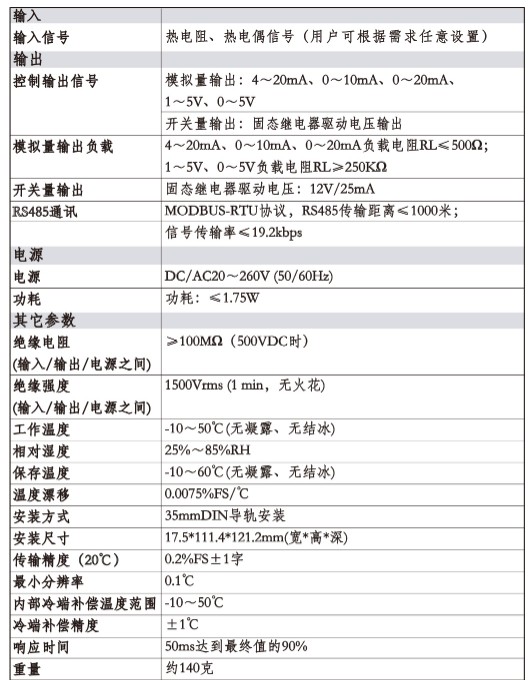 | 输入 | |
|---|---|
| 输入信号 | 热电阻、热电偶信号（用户可根据需求任意设置） |
| 输出 | |
| 控制输出信号 | 模拟量输出：4～20mA、0～10mA、0～20mA、1～5V、0～5V |
| | 开关量输出：固态继电器驱动电压输出 |
| 模拟量输出负载 | 4～20mA、0～10mA、0～20mA负载电阻RL≤500Ω；1～5V、0～5V负载电阻RL≥250KΩ |
| 开关量输出 | 固态继电器驱动电压：12V/25mA |
| RS485通讯 | MODBUS-RTU协议，RS485传输距离≤1000米； |
| | 信号传输率≤19.2kbps |
| 电源 | |
| 电源 | DC/AC20～260V (50/60Hz) |
| 功耗 | 功耗：≤1.75W |
| 其它参数 | |
| 绝缘电阻 (输入/输出/电源之间) | ≥100MΩ（500VDC时） |
| 绝缘强度 (输入/输出/电源之间) | 1500Vrms (1 min，无火花) |
| 工作温度 | -10～50℃(无凝露、无结冰) |
| 相对湿度 | 25%～85%RH |
| 保存温度 | -10～60℃(无凝露、无结冰) |
| 温度漂移 | 0.0075%FS/℃ |
| 安装方式 | 35mmDIN导轨安装 |
| 安装尺寸 | 17.5*111.4*121.2mm(宽*高*深) |
| 传输精度（20℃） | 0.2%FS±1字 |
| 最小分辨率 | 0.1℃ |
| 内部冷端补偿温度范围 | -10～50℃ |
| 冷端补偿精度 | ±1℃ |
| 响应时间 | 50ms达到最终值的90% |
| 重量 | 约140克 |